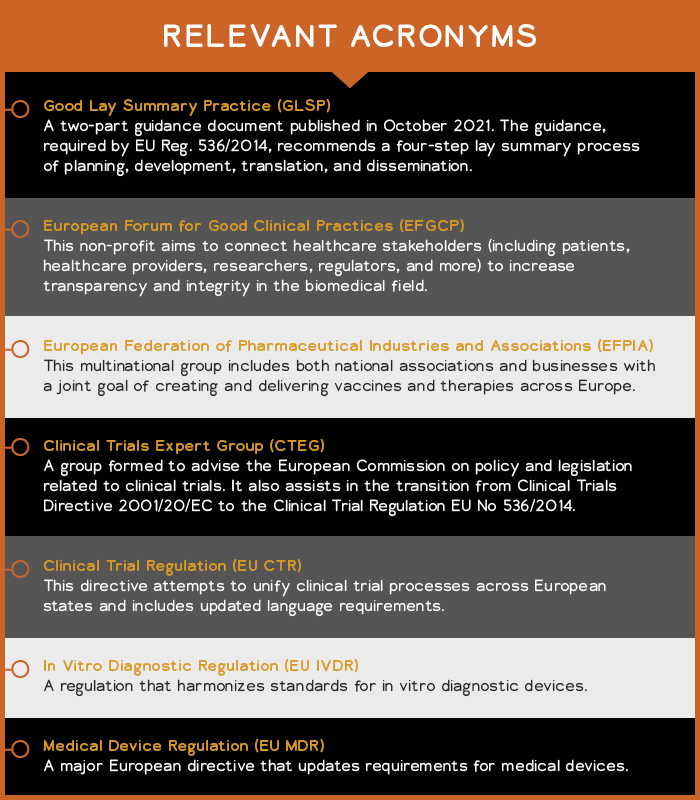 RELEVANT ACRONYMS

Good Lay Summary Practice (GLSP)
A two-part guidance document published in October 2021. The guidance, required by EU Reg. 536/2014, recommends a four-step lay summary process of planning, development, translation, and dissemination.

European Forum for Good Clinical Practices (EFGCP)
This non-profit aims to connect healthcare stakeholders (including patients, healthcare providers, researchers, regulators, and more) to increase transparency and integrity in the biomedical field.

European Federation of Pharmaceutical Industries and Associations (EFPIA)
This multinational group includes both national associations and businesses with a joint goal of creating and delivering vaccines and therapies across Europe.

Clinical Trials Expert Group (CTEG)
A group formed to advise the European Commission on policy and legislation related to clinical trials. It also assists in the transition from Clinical Trials Directive 2001/20/EC to the Clinical Trial Regulation EU No 536/2014.

Clinical Trial Regulation (EU CTR)
This directive attempts to unify clinical trial processes across European states and includes updated language requirements.

In Vitro Diagnostic Regulation (EU IVDR)
A regulation that harmonizes standards for in vitro diagnostic devices.

Medical Device Regulation (EU MDR)
A major European directive that updates requirements for medical devices.